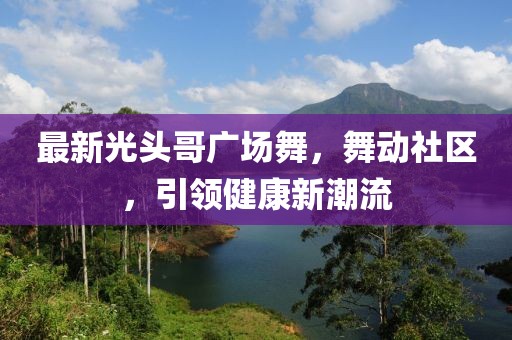 最新光头哥广场舞，舞动社区，引领健康新潮流